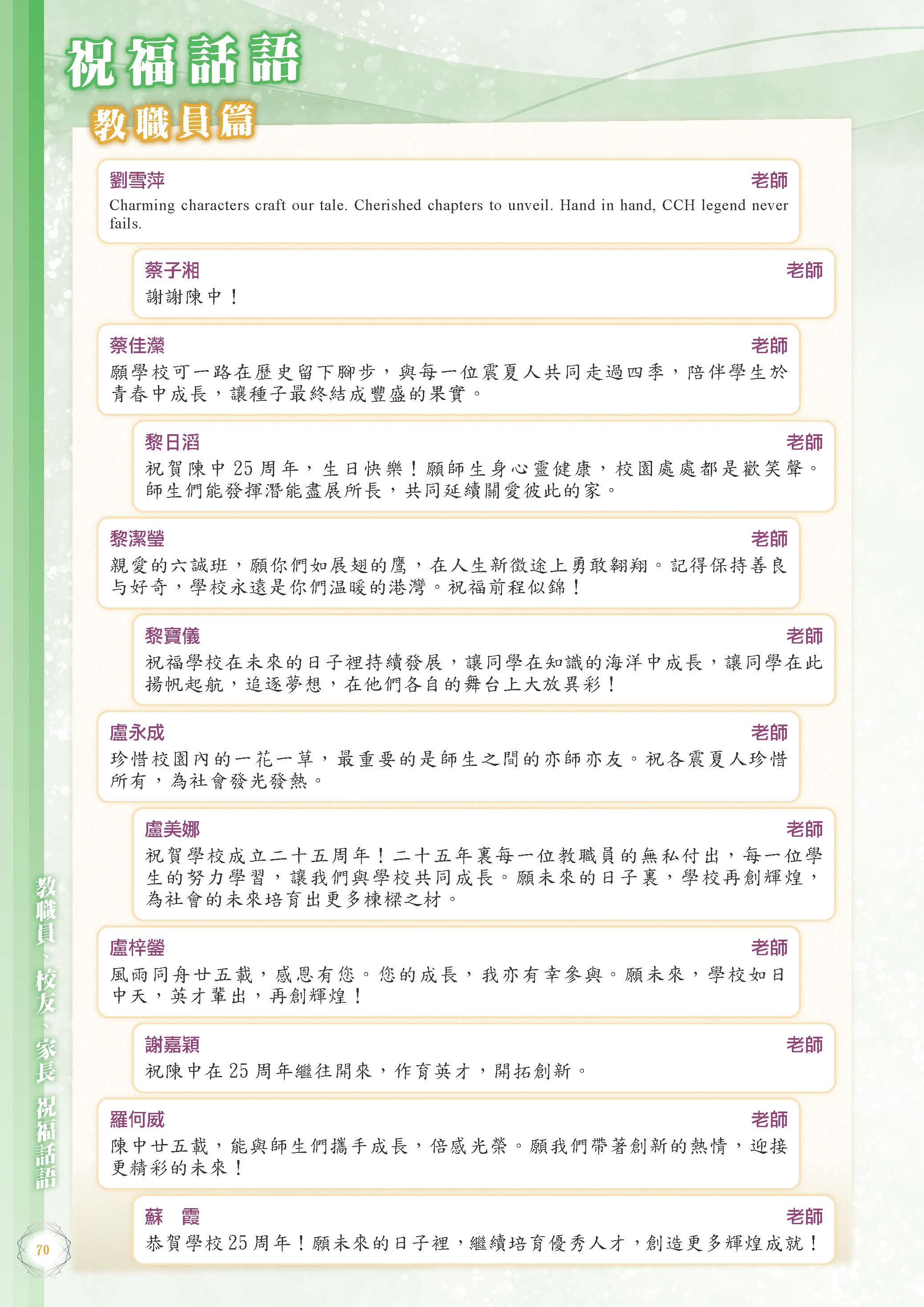 祝福話語
教職員篇

劉雪萍 老師
Charming characters craft our tale. Cherished chapters to unveil. Hand in hand, CCH legend never fails.

蔡子湘 老師
謝謝陳中！

蔡佳瀠 老師
願學校可一路在歷史留下腳步，與每一位震夏人共同走過四季，陪伴學生於青春中成長，讓種子最終結成豐盛的果實。

黎日滔 老師
祝賀陳中25周年，生日快樂！願師生身心靈健康，校園處處都是歡笑聲。師生們能發揮潛能盡展所長，共同延續關愛彼此的家。

黎潔瑩 老師
親愛的六誠班，願你們如展翅的鷹，在人生新徵途上勇敢翱翔。記得保持善良与好奇，學校永遠是你們温暖的港灣。祝福前程似錦！

黎寶儀 老師
祝福學校在未來的日子裡持續發展，讓同學在知識的海洋中成長，讓同學在此揚帆起航，追逐夢想，在他們各自的舞台上大放異彩！

盧永成 老師
珍惜校園內的一花一草，最重要的是師生之間的亦師亦友。祝各震夏人珍惜所有，為社會發光發熱。

盧美娜 老師
祝賀學校成立二十五周年！二十五年裏每一位教職員的無私付出，每一位學生的努力學習，讓我們與學校共同成長。願未來的日子裏，學校再創輝煌，為社會的未來培育出更多棟樑之材。

盧梓鎣 老師
風雨同舟廿五載，感恩有您。您的成長，我亦有幸參與。願未來，學校如日中天，英才輩出，再創輝煌！

謝嘉穎 老師
祝陳中在25周年繼往開來，作育英才，開拓創新。

羅何威 老師
陳中廿五載，能與師生們攜手成長，倍感光榮。願我們帶著創新的熱情，迎接更精彩的未來！

蘇 霞 老師
恭賀學校25周年！願未來的日子裡，繼續培育優秀人才，創造更多輝煌成就！

教職員、校友、家長 祝福話語

70